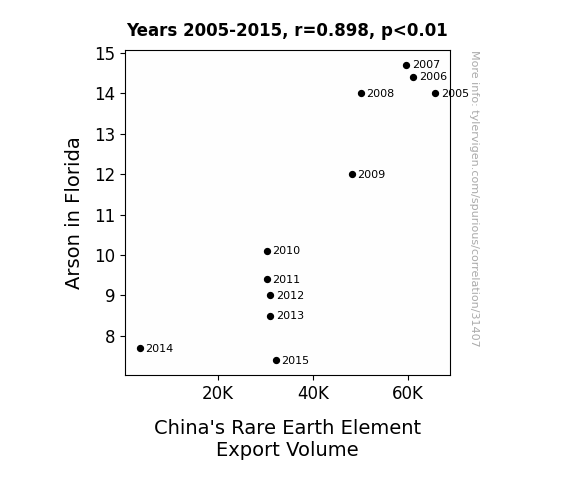 Years 2005-2015, r=0.898, p<0.01

Arson in Florida

15
14
13
12
11
10
9
8

2007
2006
2008
2005
2009
2010
2011
2012
2013
2014
2015

20K
40K
60K

China's Rare Earth Element Export Volume

More info: tylervigen.com/spurious/correlation/31407